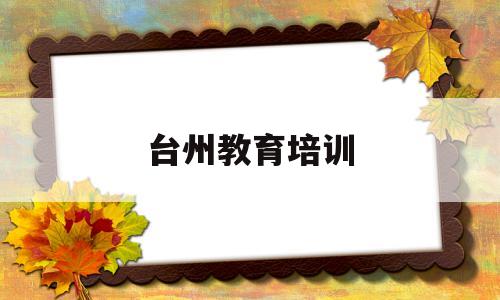 台州教育培训